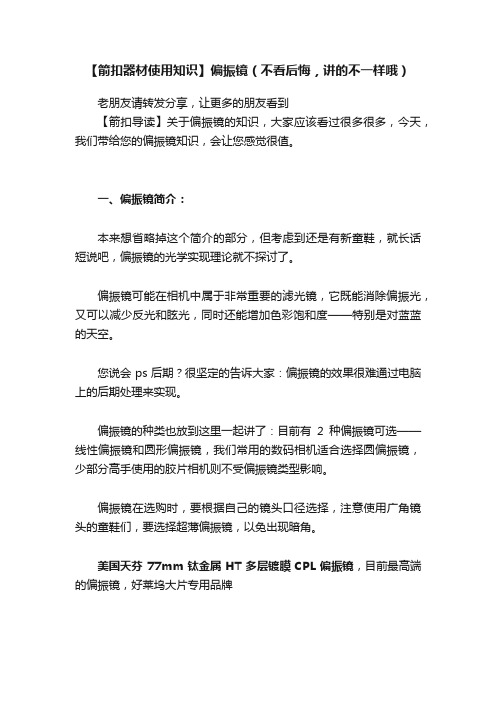 【箭扣器材使用知识】偏振镜（不看后悔，讲的不一样哦）

老朋友请转发分享，让更多的朋友看到
【箭扣导读】关于偏振镜的知识，大家应该看过很多很多，今天，我们带给您的偏振镜知识，会让您感觉很值。

一、偏振镜简介：

本来想省略掉这个简介的部分，但考虑到还是有新童鞋，就长话短说吧，偏振镜的光学实现理论就不探讨了。

偏振镜可能在相机中属于非常重要的滤光镜，它既能消除偏振光，又可以减少反光和眩光，同时还能增加色彩饱和度——特别是对蓝蓝的天空。

您说会 ps 后期？很坚定的告诉大家：偏振镜的效果很难通过电脑上的后期处理来实现。

偏振镜的种类也放到这里一起讲了：目前有 2 种偏振镜可选——线性偏振镜和圆形偏振镜，我们常用的数码相机适合选择圆偏振镜，少部分高手使用的胶片相机则不受偏振镜类型影响。

偏振镜在选购时，要根据自己的镜头口径选择，注意使用广角镜头的童鞋们，要选择超薄偏振镜，以免出现暗角。

美国天芬 77mm 钛金属 HT 多层镀膜 CPL 偏振镜，目前最高端的偏振镜，好莱坞大片专用品牌